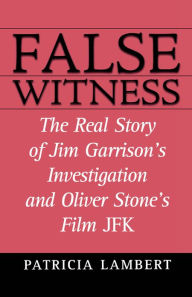 FALSE WITNESS

The Real Story of Jim Garrison's Investigation and Oliver Stone's Film JFK

PATRICIA LAMBERT